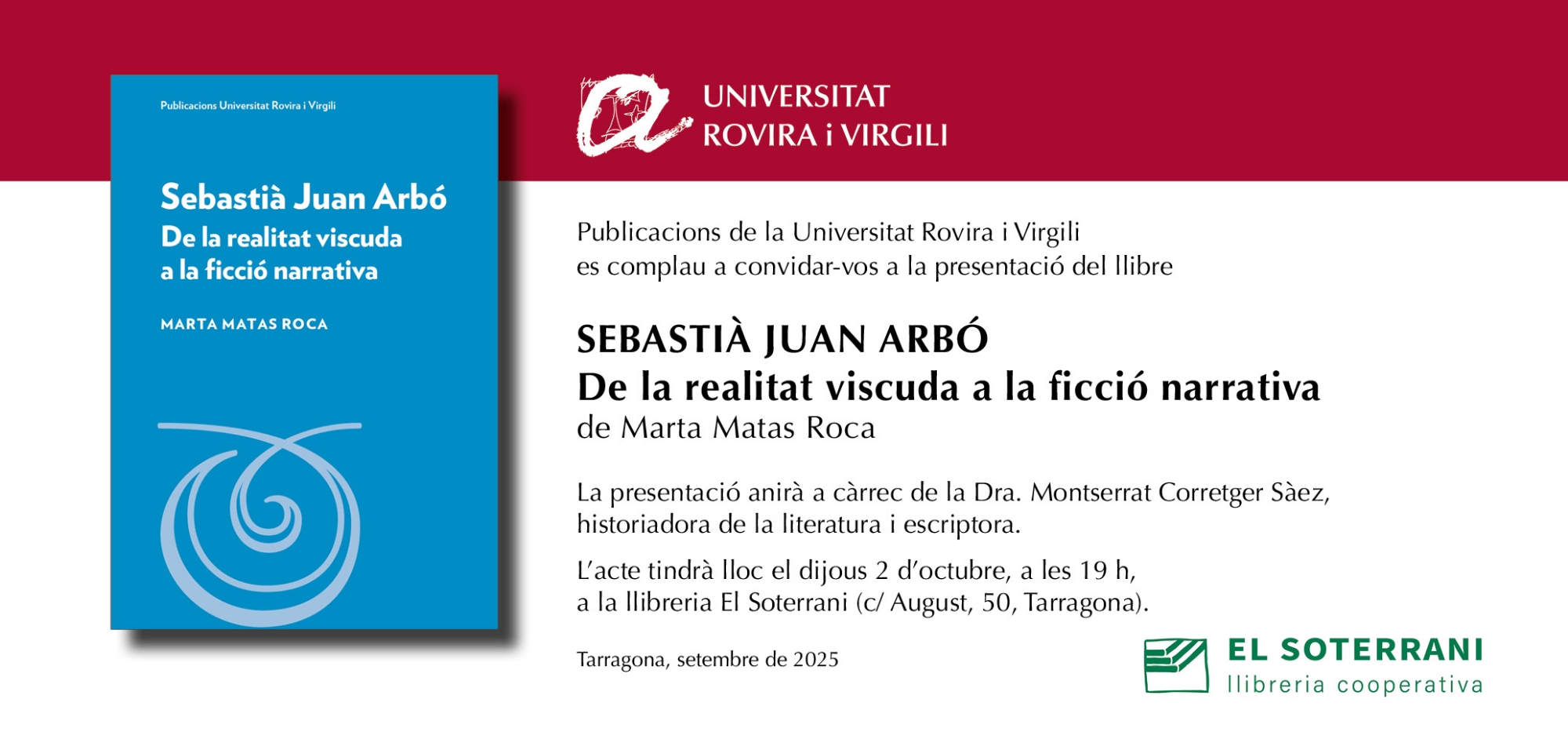 Publicacions Universitat Rovira i Virgili

Sebastià Juan Arbó
De la realitat viscuda
a la ficció narrativa

MARTA MATAS ROCA

UNIVERSITAT
ROVIRA i VIRGILI

Publicacions de la Universitat Rovira i Virgili
es complau a convidar-vos a la presentació del llibre

SEBASTIÀ JUAN ARBÓ
De la realitat viscuda a la ficció narrativa
de Marta Matas Roca

La presentació anirà a càrrec de la Dra. Montserrat Corretger Sàez, historiadora de la literatura i escriptora.

L'acte tindrà lloc el dijous 2 d'octubre, a les 19 h, a la llibreria El Soterrani (c/ August, 50, Tarragona).

Tarragona, setembre de 2025

EL SOTERRANI
llibreria cooperativa